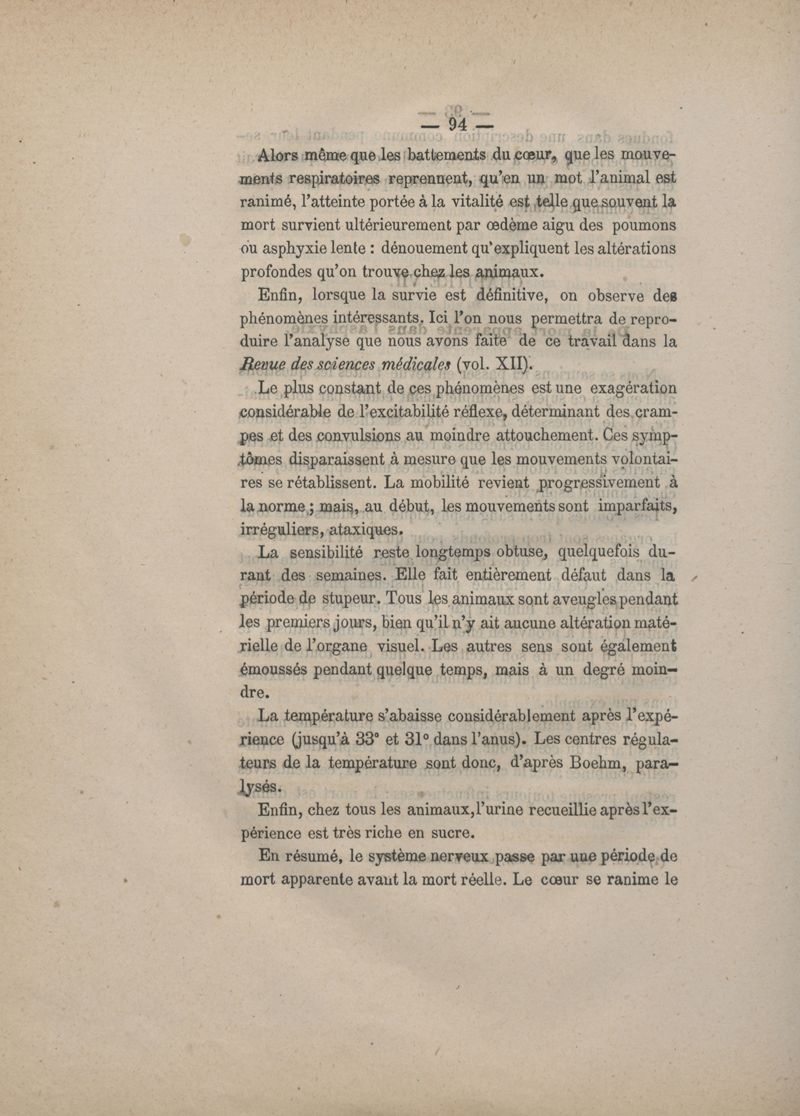 — 94 —

Alors même que les battements du cœur, que les mouvements respiratoires reprennent, qu'en un mot l'animal est ranimé, l'atteinte portée à la vitalité est telle que souvent la mort survient ultérieurement par œdème aigu des poumons ou asphyxie lente : dénouement qu'expliquent les altérations profondes qu'on trouve chez les animaux.

Enfin, lorsque la survie est définitive, on observe des phénomènes intéressants. Ici l'on nous permettra de reproduire l'analyse que nous avons faite de ce travail dans la Revue des sciences médicales (vol. XII).

Le plus constant de ces phénomènes est une exagération considérable de l'excitabilité réflexe, déterminant des crampes et des convulsions au moindre attouchement. Ces symptômes disparaissent à mesure que les mouvements volontaires se rétablissent. La mobilité revient progressivement à la norme ; mais, au début, les mouvements sont imparfaits, irréguliers, ataxiques.

La sensibilité reste longtemps obtuse, quelquefois durant des semaines. Elle fait entièrement défaut dans la période de stupeur. Tous les animaux sont aveugles pendant les premiers jours, bien qu'il n'y ait aucune altération matérielle de l'organe visuel. Les autres sens sont également émoussés pendant quelque temps, mais à un degré moindre.

La température s'abaisse considérablement après l'expérience (jusqu'à 33° et 31° dans l'anus). Les centres régulateurs de la température sont donc, d'après Boehm, paralysés.

Enfin, chez tous les animaux, l'urine recueillie après l'expérience est très riche en sucre.

En résumé, le système nerveux passe par une période de mort apparente avant la mort réelle. Le cœur se ranime le